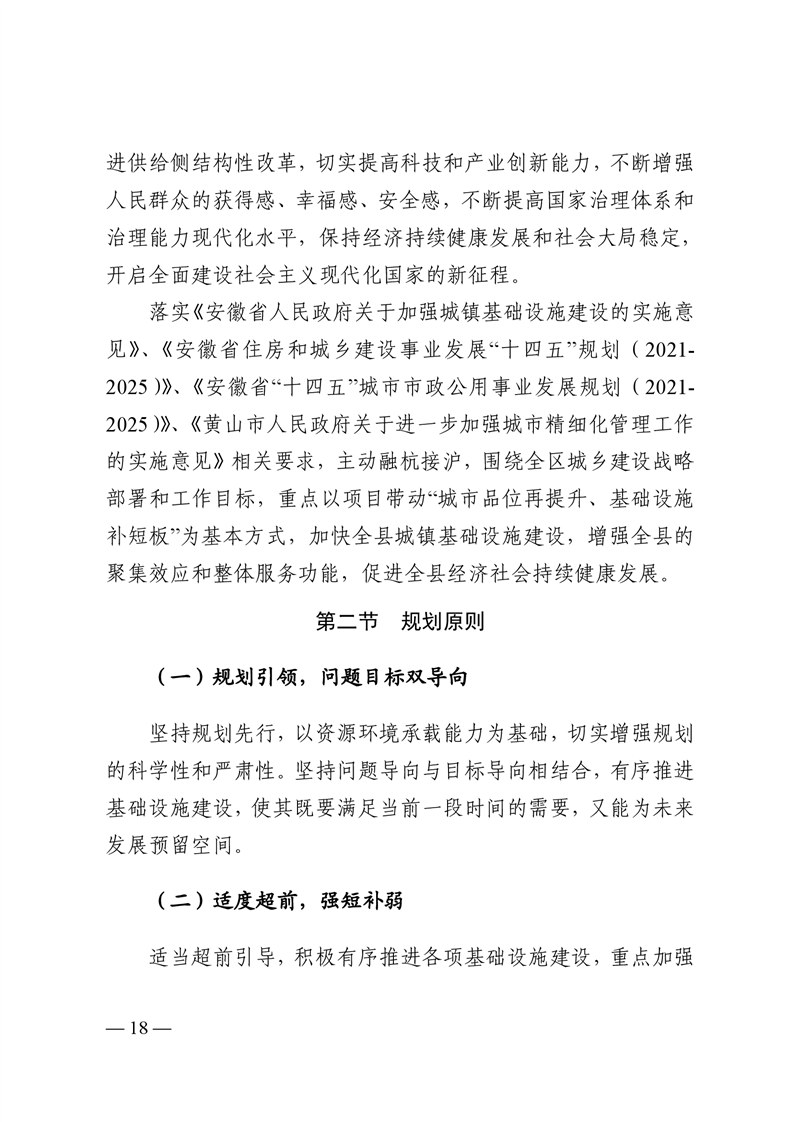 进供给侧结构性改革，切实提高科技和产业创新能力，不断增强人民群众的获得感、幸福感、安全感，不断提高国家治理体系和治理能力现代化水平，保持经济持续健康发展和社会大局稳定，开启全面建设社会主义现代化国家的新征程。

落实《安徽省人民政府关于加强城镇基础设施建设的实施意见》、《安徽省住房和城乡建设事业发展“十四五”规划（2021-2025）》、《安徽省“十四五”城市市政公用事业发展规划（2021-2025）》、《黄山市人民政府关于进一步加强城市精细化管理工作的实施意见》相关要求，主动融杭接沪，围绕全区城乡建设战略部署和工作目标，重点以项目带动“城市品位再提升、基础设施补短板”为基本方式，加快全县城镇基础设施建设，增强全县的聚集效应和整体服务功能，促进全县经济社会持续健康发展。

第二节　规划原则

（一）规划引领，问题目标双导向

坚持规划先行，以资源环境承载能力为基础，切实增强规划的科学性和严肃性。坚持问题导向与目标导向相结合，有序推进基础设施建设，使其既要满足当前一段时间的需要，又能为未来发展预留空间。

（二）适度超前，强短补弱

适当超前引导，积极有序推进各项基础设施建设，重点加强

— 18 —